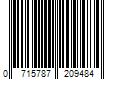 0 715787 209484